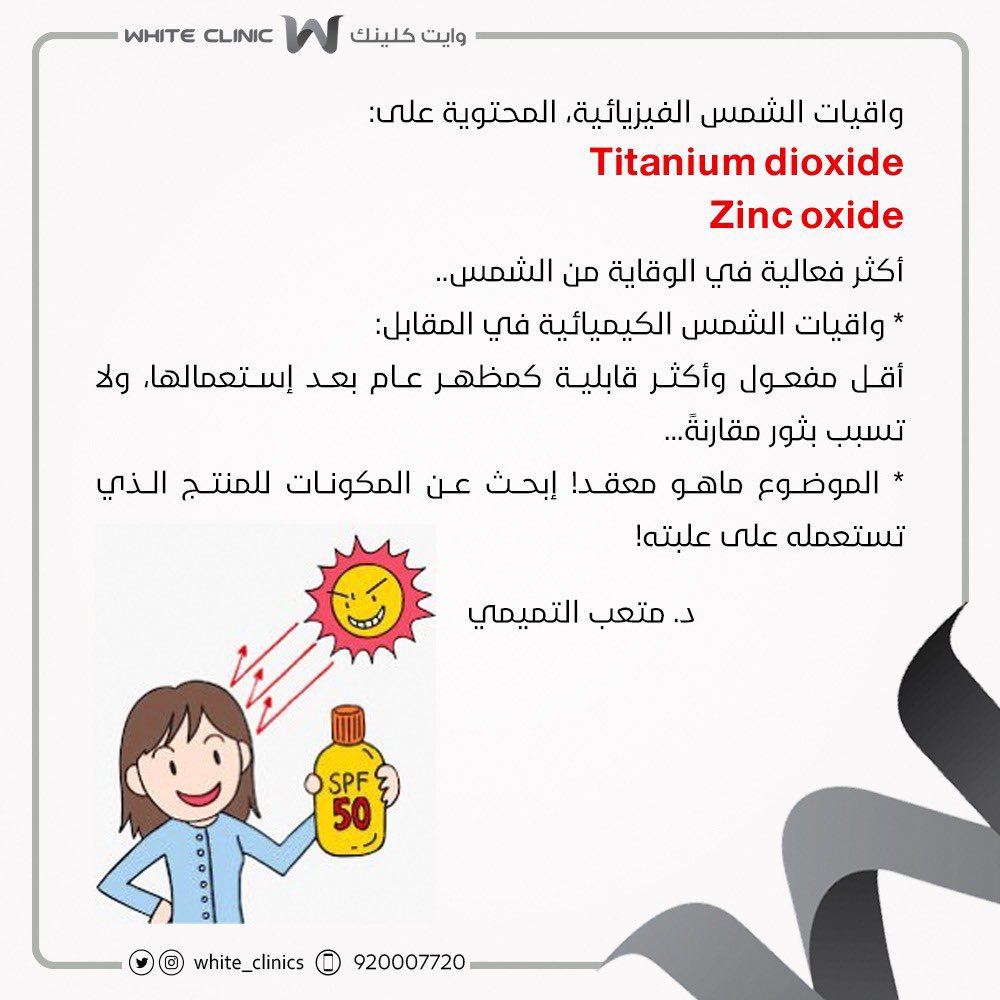 WHITE CLINIC وايت كلينك

واقيات الشمس الفيزيائية، المحتوية على:

Titanium dioxide
Zinc oxide

أكثر فعالية في الوقاية من الشمس..

* واقيات الشمس الكيميائية في المقابل:

أقل مفعول وأكثر قابلية كمظهر عام بعد إستعمالها، ولا تسبب بثور مقارنةً...

* الموضوع ماهو معقد! إبحث عن المكونات للمنتج الذي تستعمله على علبته!

د. متعب التميمي

SPF
50

white_clinics 920007720